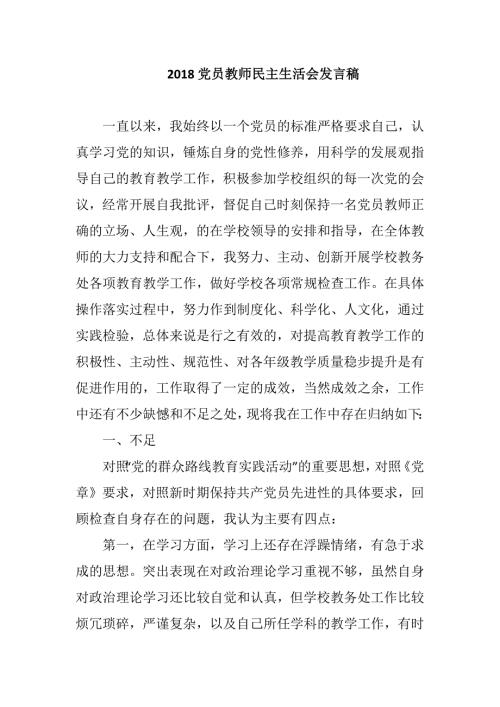 2018 党员教师民主生活会发言稿

一直以来，我始终以一个党员的标准严格要求自己，认真学习党的知识，锤炼自身的党性修养，用科学的发展观指导自己的教育教学工作，积极参加学校组织的每一次党的会议，经常开展自我批评，督促自己时刻保持一名党员教师正确的立场、人生观，的在学校领导的安排和指导，在全体教师的大力支持和配合下，我努力、主动、创新开展学校教务处各项教育教学工作，做好学校各项常规检查工作。在具体操作落实过程中，努力作到制度化、科学化、人文化，通过实践检验，总体来说是行之有效的，对提高教育教学工作的积极性、主动性、规范性、对各年级教学质量稳步提升是有促进作用的，工作取得了一定的成效，当然成效之余，工作中还有不少缺憾和不足之处，现将我在工作中存在归纳如下：

一、不足

对照"党的群众路线教育实践活动"的重要思想，对照《党章》要求，对照新时期保持共产党员先进性的具体要求，回顾检查自身存在的问题，我认为主要有四点：

第一，在学习方面，学习上还存在浮躁情绪，有急于求成的思想。突出表现在对政治理论学习重视不够，虽然自身对政治理论学习还比较自觉和认真，但学校教务处工作比较烦冗琐碎，严谨复杂，以及自己所任学科的教学工作，有时